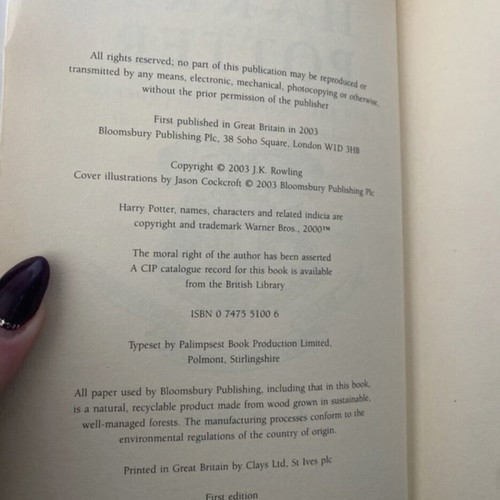 All rights reserved; no part of this publication may be reproduced or transmitted by any means, electronic, mechanical, photocopying or otherwise, without the prior permission of the publisher

First published in Great Britain in 2003
Bloomsbury Publishing Plc, 38 Soho Square, London W1D 3HB

Copyright © 2003 J.K. Rowling
Cover illustrations by Jason Cockcroft © 2003 Bloomsbury Publishing Plc

Harry Potter, names, characters and related indicia are copyright and trademark Warner Bros., 2000™

The moral right of the author has been asserted
A CIP catalogue record for this book is available from the British Library

ISBN 0 7475 5100 6

Typeset by Palimpsest Book Production Limited, Polmont, Stirlingshire

All paper used by Bloomsbury Publishing, including that in this book, is a natural, recyclable product made from wood grown in sustainable, well-managed forests. The manufacturing processes conform to the environmental regulations of the country of origin.

Printed in Great Britain by Clays Ltd, St Ives plc

First edition